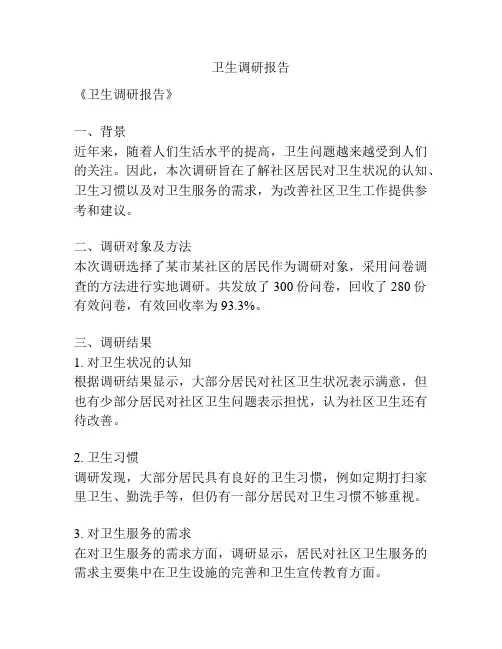 卫生调研报告

《卫生调研报告》

一、背景
近年来，随着人们生活水平的提高，卫生问题越来越受到人们的关注。因此，本次调研旨在了解社区居民对卫生状况的认知、卫生习惯以及对卫生服务的需求，为改善社区卫生工作提供参考和建议。

二、调研对象及方法
本次调研选择了某市某社区的居民作为调研对象，采用问卷调查的方法进行实地调研。共发放了 300 份问卷，回收了 280 份有效问卷，有效回收率为 93.3%。

三、调研结果
1. 对卫生状况的认知
根据调研结果显示，大部分居民对社区卫生状况表示满意，但也有少部分居民对社区卫生问题表示担忧，认为社区卫生还有待改善。

2. 卫生习惯
调研发现，大部分居民具有良好的卫生习惯，例如定期打扫家里卫生、勤洗手等，但仍有一部分居民对卫生习惯不够重视。

3. 对卫生服务的需求
在对卫生服务的需求方面，调研显示，居民对社区卫生服务的需求主要集中在卫生设施的完善和卫生宣传教育方面。